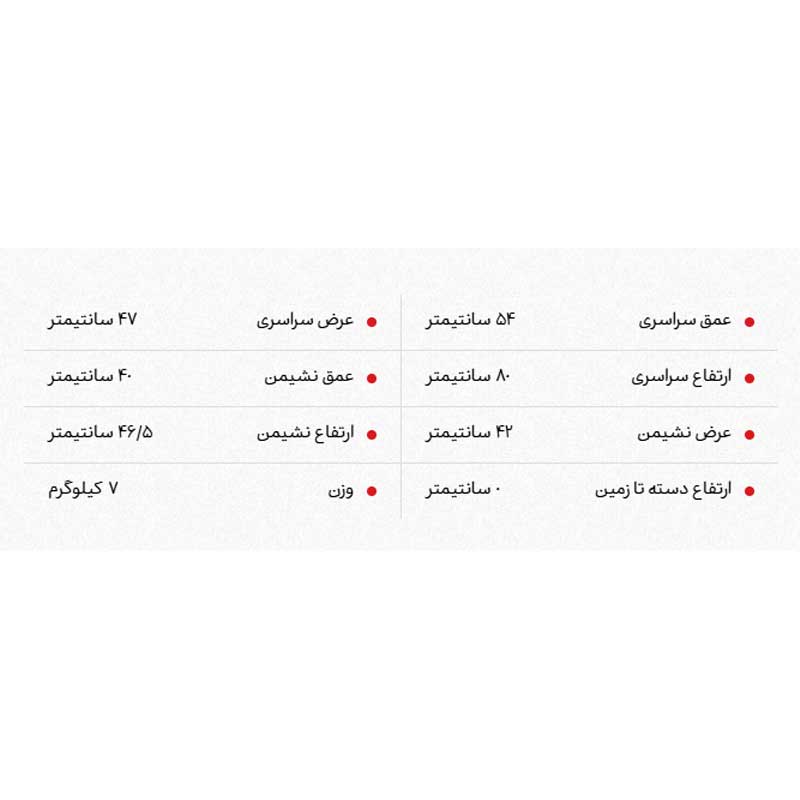 • عمق سراسری ۵۴ سانتیمتر

• ارتفاع سراسری ۸۰ سانتیمتر

• عرض نشیمن ۴۲ سانتیمتر

• ارتفاع دسته تا زمین ۰ سانتیمتر

• عرض سراسری ۴۷ سانتیمتر

• عمق نشیمن ۴۰ سانتیمتر

• ارتفاع نشیمن ۴۶/۵ سانتیمتر

• وزن ۷ کیلوگرم